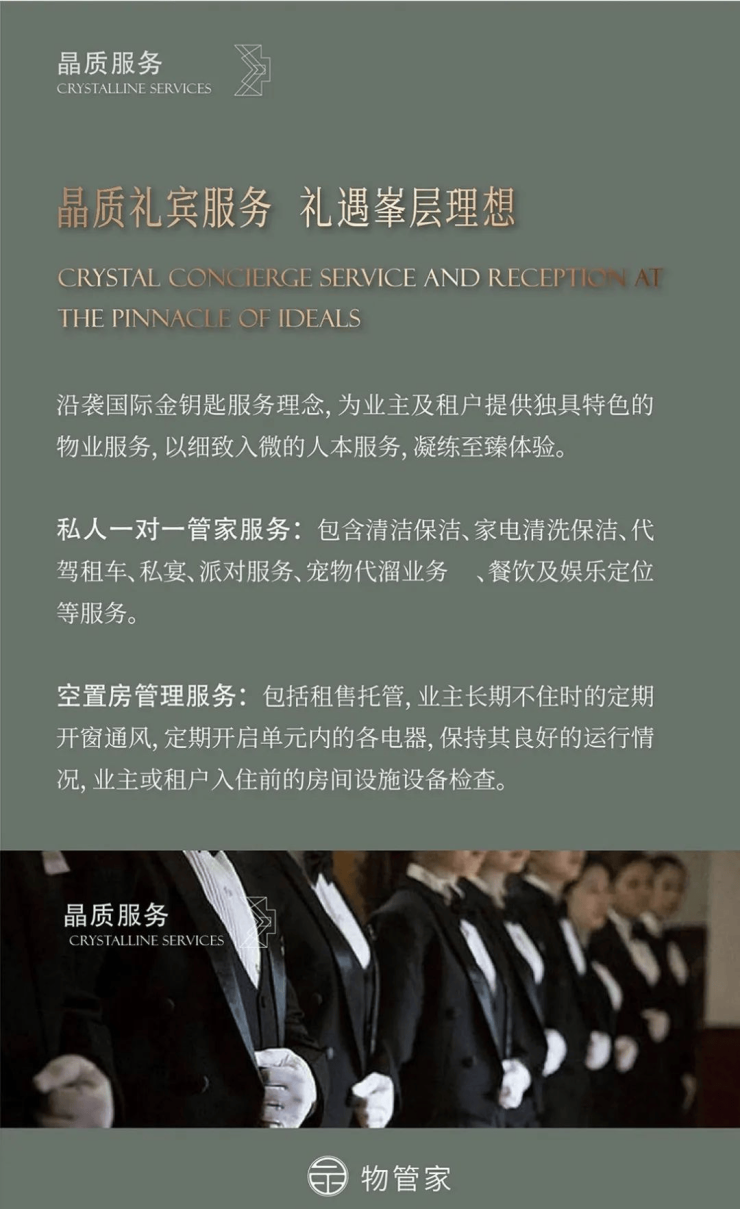 晶质服务
CRYSTALLINE SERVICES

晶质礼宾服务 礼遇峯层理想

CRYSTAL CONCIERGE SERVICE AND RECEPTION AT THE PINNACLE OF IDEALS

沿袭国际金钥匙服务理念，为业主及租户提供独具特色的物业服务，以细致入微的人本服务，凝练至臻体验。

私人一对一管家服务：包含清洁保洁、家电清洗保洁、代驾租车、私宴、派对服务、宠物代溜业务 、餐饮及娱乐定位等服务。

空置房管理服务：包括租售托管，业主长期不住时的定期开窗通风，定期开启单元内的各电器，保持其良好的运行情况，业主或租户入住前的房间设施设备检查。

晶质服务
CRYSTALLINE SERVICES

物管家